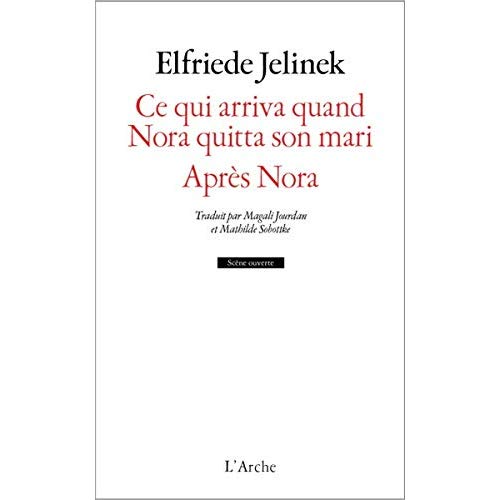 Elfriede Jelinek

Ce qui arriva quand Nora quitta son mari

Après Nora

Traduit par Magali Jourdan et Mathilde Sobottke

Scène ouverte

L'Arche